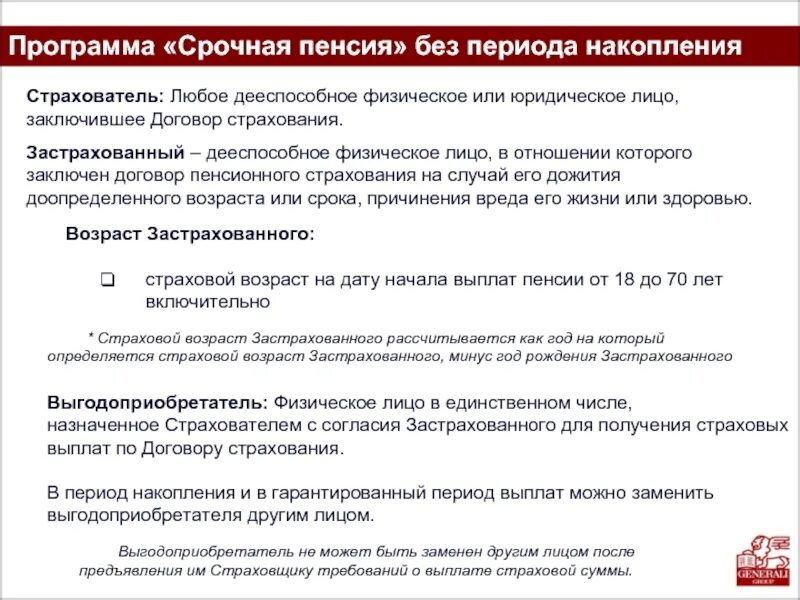 Программа «Срочная пенсия» без периода накопления

Страхователь: Любое дееспособное физическое или юридическое лицо, заключившее Договор страхования.

Застрахованный – дееспособное физическое лицо, в отношении которого заключен договор пенсионного страхования на случай его дожития доопределенного возраста или срока, причинения вреда его жизни или здоровью.

Возраст Застрахованного:

❑ страховой возраст на дату начала выплат пенсии от 18 до 70 лет включительно

* Страховой возраст Застрахованного рассчитывается как год на который определяется страховой возраст Застрахованного, минус год рождения Застрахованного

Выгодоприобретатель: Физическое лицо в единственном числе, назначенное Страхователем с согласия Застрахованного для получения страховых выплат по Договору страхования.

В период накопления и в гарантированный период выплат можно заменить выгодоприобретателя другим лицом.

Выгодоприобретатель не может быть заменен другим лицом после предъявления им Страховщику требований о выплате страховой суммы.

GENERALI GROUP